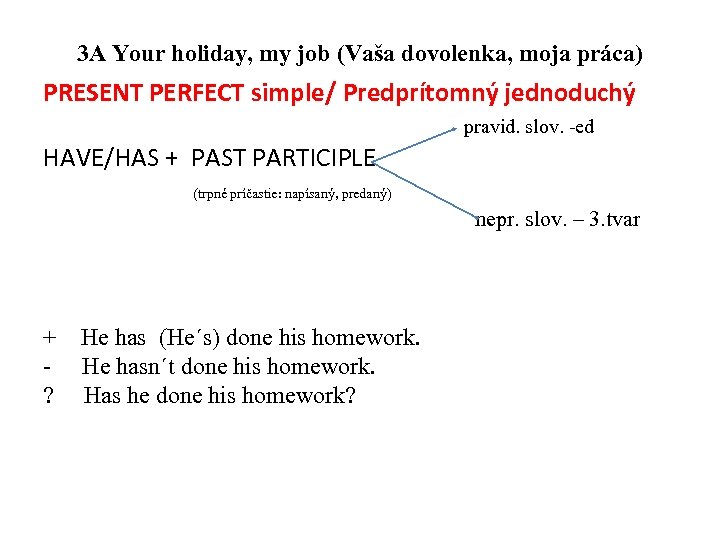 3A Your holiday, my job (Vaša dovolenka, moja práca)

PRESENT PERFECT simple/ Predprítomný jednoduchý

pravid. slov. -ed

HAVE/HAS + PAST PARTICIPLE

(trpné príčastie: napísaný, predaný)

nepr. slov. – 3.tvar

+ He has (He´s) done his homework.
- He hasn´t done his homework.
? Has he done his homework?